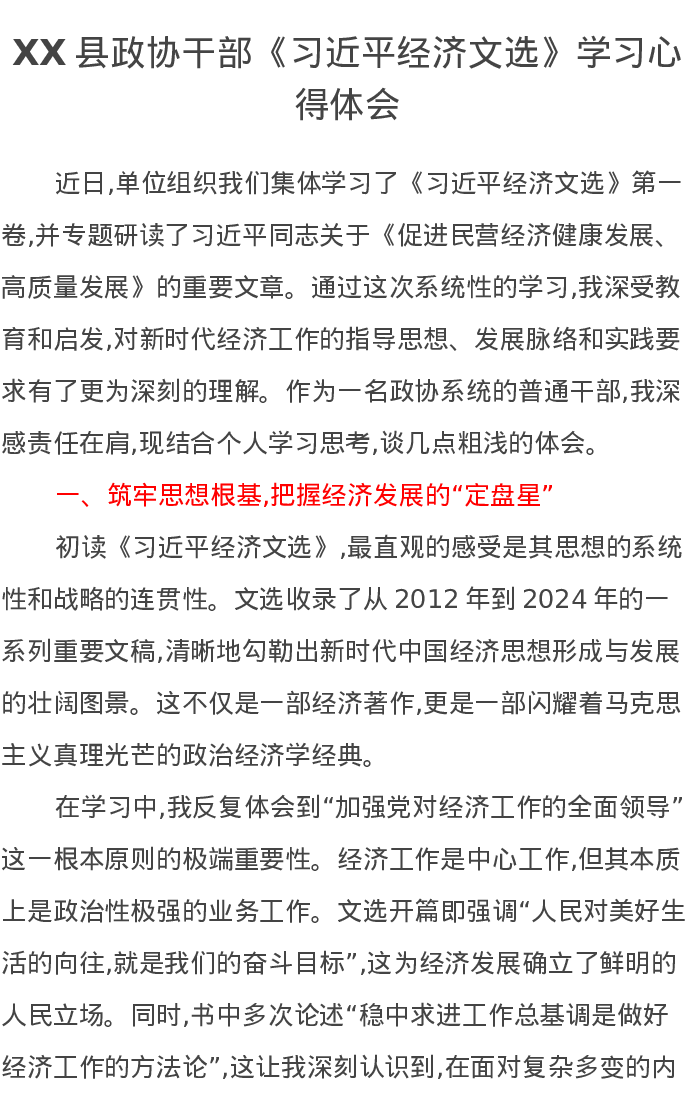 XX 县政协干部《习近平经济文选》学习心得体会

近日,单位组织我们集体学习了《习近平经济文选》第一卷,并专题研读了习近平同志关于《促进民营经济健康发展、高质量发展》的重要文章。通过这次系统性的学习,我深受教育和启发,对新时代经济工作的指导思想、发展脉络和实践要求有了更为深刻的理解。作为一名政协系统的普通干部,我深感责任在肩,现结合个人学习思考,谈几点粗浅的体会。

一、筑牢思想根基,把握经济发展的“定盘星”

初读《习近平经济文选》,最直观的感受是其思想的系统性和战略的连贯性。文选收录了从 2012 年到 2024 年的一系列重要文稿,清晰地勾勒出新时代中国经济思想形成与发展的壮阔图景。这不仅是一部经济著作,更是一部闪耀着马克思主义真理光芒的政治经济学经典。

在学习中,我反复体会到“加强党对经济工作的全面领导”这一根本原则的极端重要性。经济工作是中心工作,但其本质上是政治性极强的业务工作。文选开篇即强调“人民对美好生活的向往,就是我们的奋斗目标”,这为经济发展确立了鲜明的人民立场。同时,书中多次论述“稳中求进工作总基调是做好经济工作的方法论”,这让我深刻认识到,在面对复杂多变的内